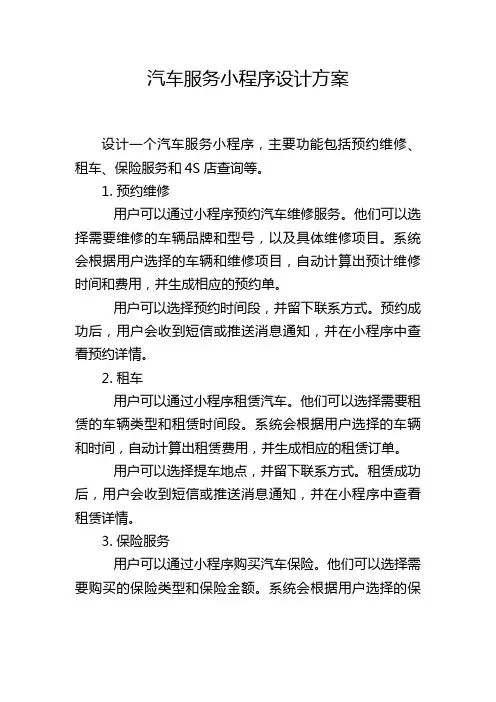 汽车服务小程序设计方案

设计一个汽车服务小程序，主要功能包括预约维修、租车、保险服务和 4S 店查询等。

1. 预约维修

用户可以通过小程序预约汽车维修服务。他们可以选择需要维修的车辆品牌和型号，以及具体维修项目。系统会根据用户选择的车辆和维修项目，自动计算出预计维修时间和费用，并生成相应的预约单。

用户可以选择预约时间段，并留下联系方式。预约成功后，用户会收到短信或推送消息通知，并在小程序中查看预约详情。

2. 租车

用户可以通过小程序租赁汽车。他们可以选择需要租赁的车辆类型和租赁时间段。系统会根据用户选择的车辆和时间，自动计算出租赁费用，并生成相应的租赁订单。

用户可以选择提车地点，并留下联系方式。租赁成功后，用户会收到短信或推送消息通知，并在小程序中查看租赁详情。

3. 保险服务

用户可以通过小程序购买汽车保险。他们可以选择需要购买的保险类型和保险金额。系统会根据用户选择的保